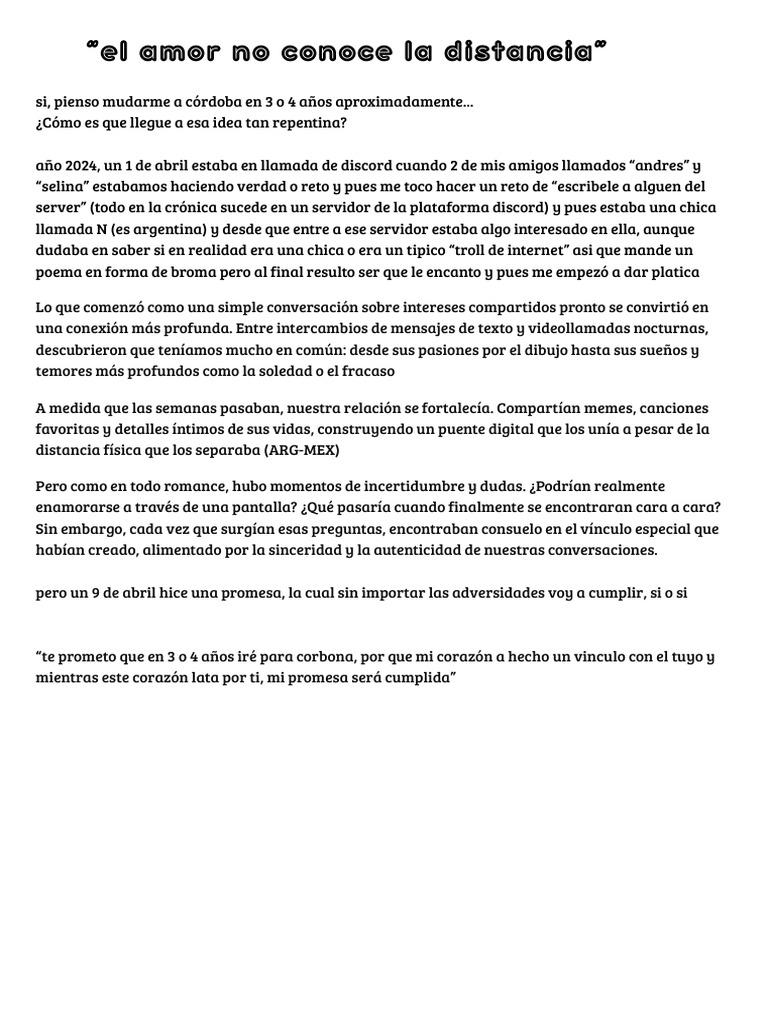 "el amor no conoce la distancia"

si, pienso mudarme a córdoba en 3 o 4 años aproximadamente...
¿Cómo es que llegue a esa idea tan repentina?

año 2024, un 1 de abril estaba en llamada de discord cuando 2 de mis amigos llamados "andres" y "selina" estabamos haciendo verdad o reto y pues me toco hacer un reto de "escribele a alguen del server" (todo en la crónica sucede en un servidor de la plataforma discord) y pues estaba una chica llamada N (es argentina) y desde que entre a ese servidor estaba algo interesado en ella, aunque dudaba en saber si en realidad era una chica o era un tipico "troll de internet" asi que mande un poema en forma de broma pero al final resulto ser que le encanto y pues me empezó a dar platica

Lo que comenzó como una simple conversación sobre intereses compartidos pronto se convirtió en una conexión más profunda. Entre intercambios de mensajes de texto y videollamadas nocturnas, descubrieron que teníamos mucho en común: desde sus pasiones por el dibujo hasta sus sueños y temores más profundos como la soledad o el fracaso

A medida que las semanas pasaban, nuestra relación se fortalecía. Compartían memes, canciones favoritas y detalles íntimos de sus vidas, construyendo un puente digital que los unía a pesar de la distancia física que los separaba (ARG-MEX)

Pero como en todo romance, hubo momentos de incertidumbre y dudas. ¿Podrían realmente enamorarse a través de una pantalla? ¿Qué pasaría cuando finalmente se encontraran cara a cara? Sin embargo, cada vez que surgían esas preguntas, encontraban consuelo en el vínculo especial que habían creado, alimentado por la sinceridad y la autenticidad de nuestras conversaciones.

pero un 9 de abril hice una promesa, la cual sin importar las adversidades voy a cumplir, si o si

"te prometo que en 3 o 4 años iré para corbona, por que mi corazón a hecho un vinculo con el tuyo y mientras este corazón lata por ti, mi promesa será cumplida"